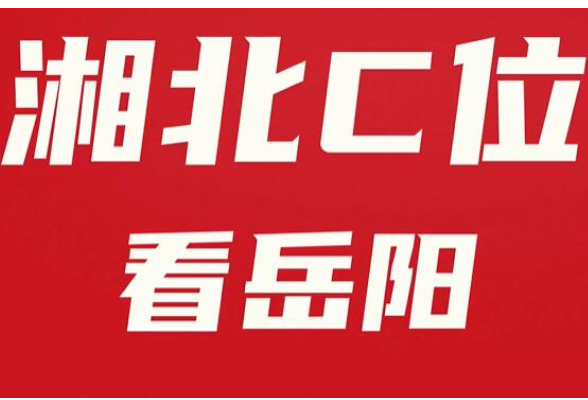 湘北C位
看岳阳